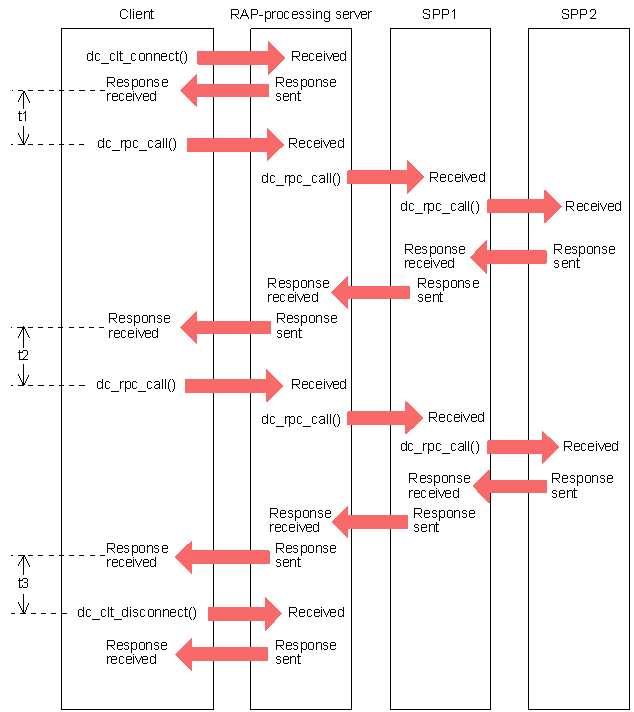 Client

RAP-processing server

SPP1

SPP2

dc_clt_connect()

Received

Response received

Response sent

t1

dc_rpc_call()

Received

dc_rpc_call()

Received

dc_rpc_call()

Received

Response received

Response sent

Response received

Response sent

Response received

Response sent

t2

dc_rpc_call()

Received

dc_rpc_call()

Received

dc_rpc_call()

Received

Response received

Response sent

Response received

Response sent

Response received

Response sent

t3

dc_clt_disconnect()

Received

Response received

Response sent